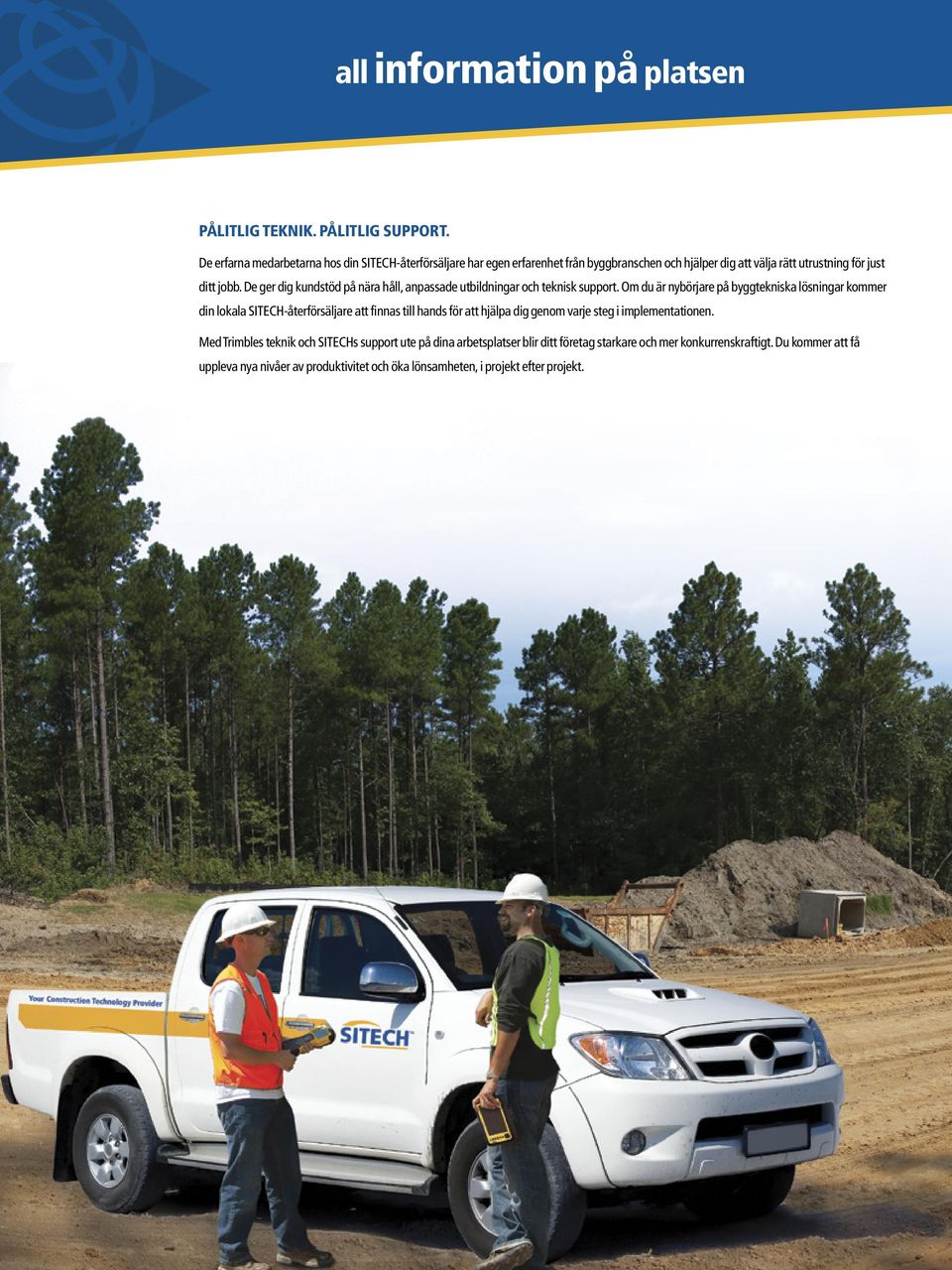 all information på platsen

PÅLITLIG TEKNIK. PÅLITLIG SUPPORT.

De erfarna medarbetarna hos din SITECH-återförsäljare har egen erfarenhet från byggbranschen och hjälper dig att välja rätt utrustning för just ditt jobb. De ger dig kundstöd på nära håll, anpassade utbildningar och teknisk support. Om du är nybörjare på byggtekniska lösningar kommer din lokala SITECH-återförsäljare att finnas till hands för att hjälpa dig genom varje steg i implementationen.

Med Trimbles teknik och SITECHs support ute på dina arbetsplatser blir ditt företag starkare och mer konkurrenskraftigt. Du kommer att få uppleva nya nivåer av produktivitet och öka lönsamheten, i projekt efter projekt.

Your Construction Technology Provider

SITECH